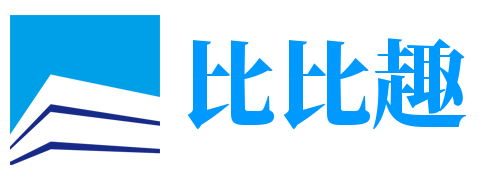 比比趣